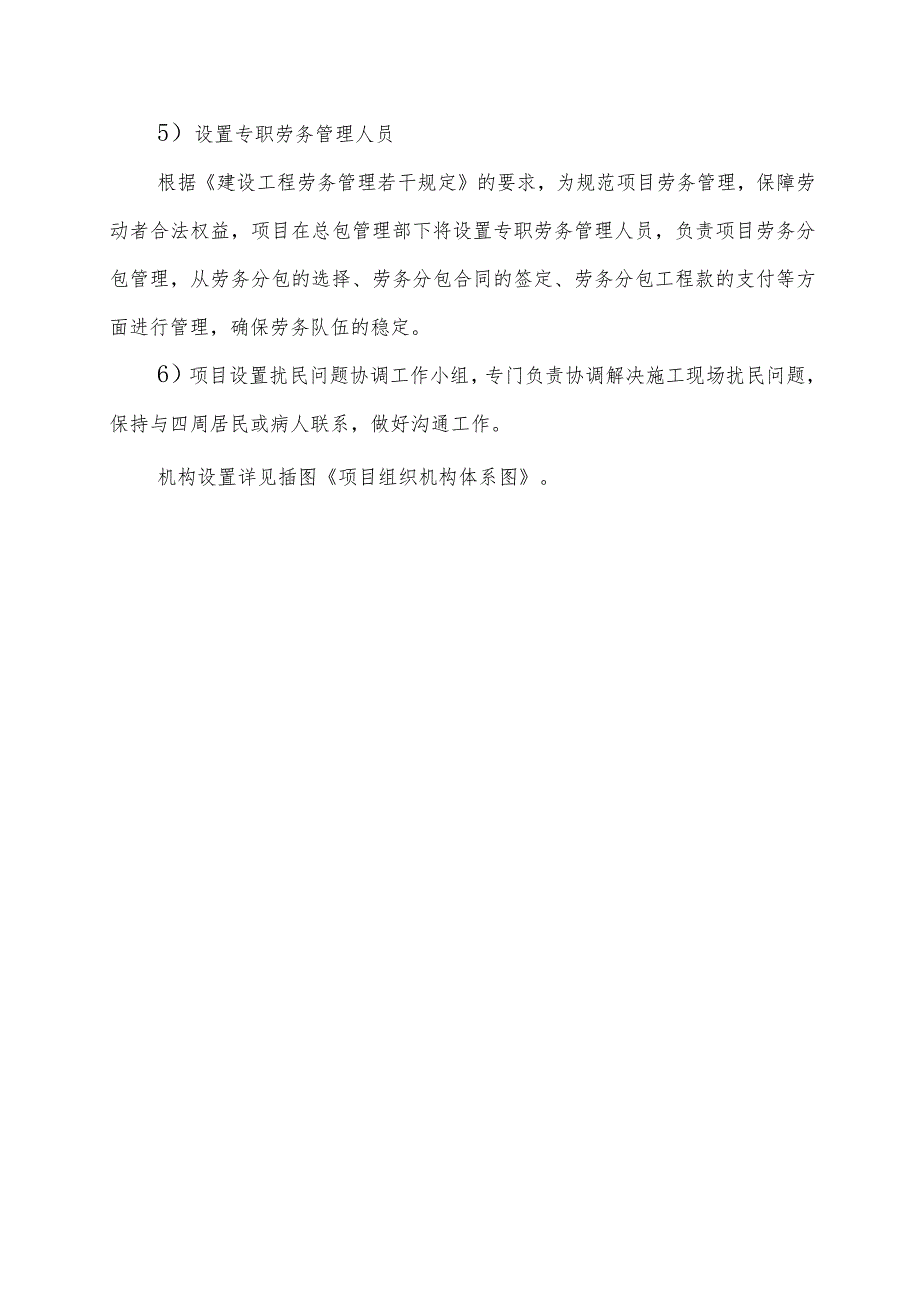 5）设置专职劳务管理人员

根据《建设工程劳务管理若干规定》的要求，为规范项目劳务管理，保障劳动者合法权益，项目在总包管理部下将设置专职劳务管理人员，负责项目劳务分包管理，从劳务分包的选择、劳务分包合同的签定、劳务分包工程款的支付等方面进行管理，确保劳务队伍的稳定。

6）项目设置扰民问题协调工作小组，专门负责协调解决施工现场扰民问题，保持与四周居民或病人联系，做好沟通工作。

机构设置详见插图《项目组织机构体系图》。